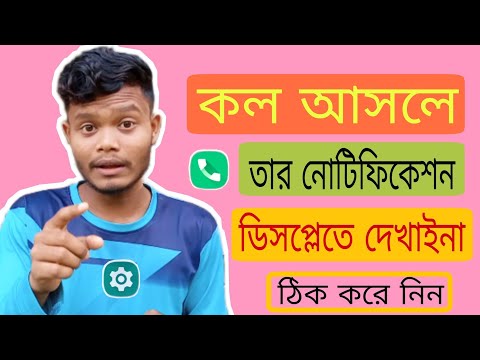 কল আসলে

তার নোটিফিকেশন

ডিসপ্লেতে দেখাইনা

ঠিক করে নিন